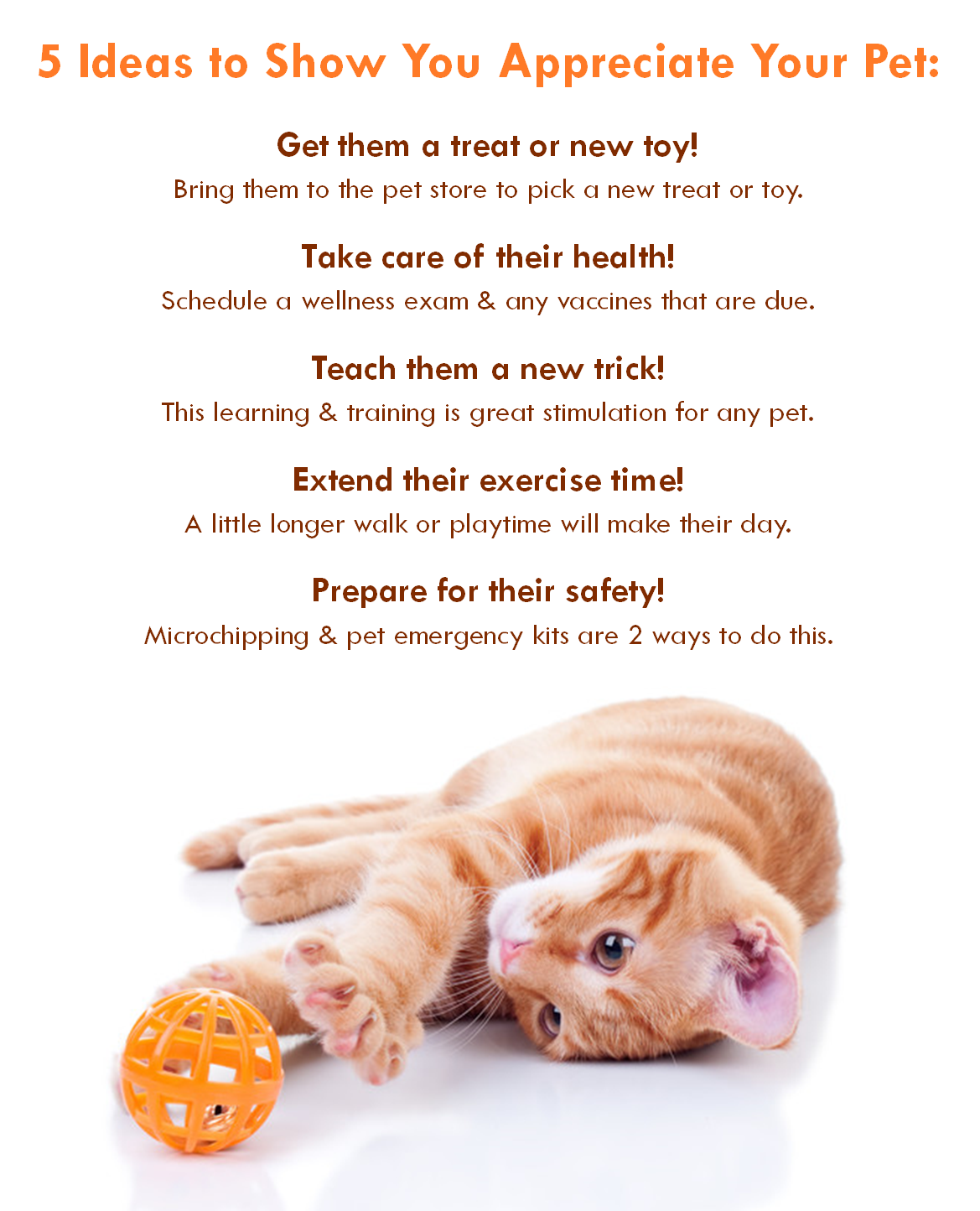 5 Ideas to Show You Appreciate Your Pet:

Get them a treat or new toy!

Bring them to the pet store to pick a new treat or toy.

Take care of their health!

Schedule a wellness exam & any vaccines that are due.

Teach them a new trick!

This learning & training is great stimulation for any pet.

Extend their exercise time!

A little longer walk or playtime will make their day.

Prepare for their safety!

Microchipping & pet emergency kits are 2 ways to do this.